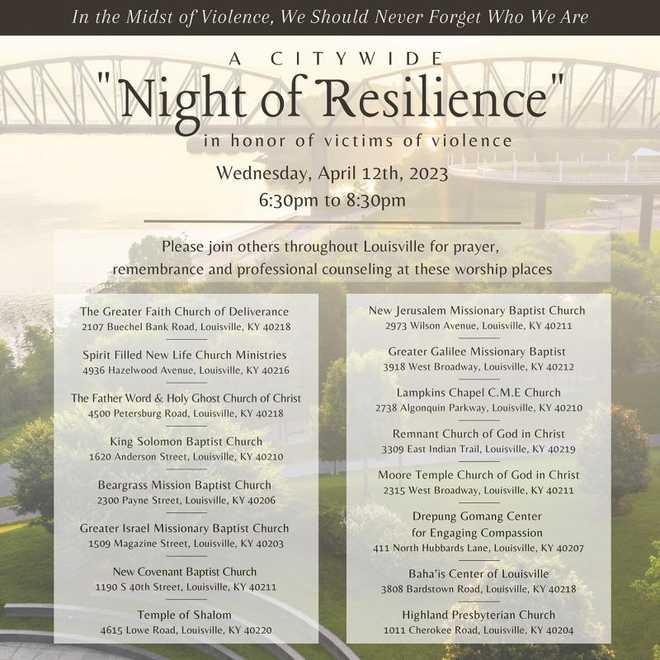 In the Midst of Violence, We Should Never Forget Who We Are

A CITYWIDE

"Night of Resilience"

in honor of victims of violence

Wednesday, April 12th, 2023
6:30pm to 8:30pm

Please join others throughout Louisville for prayer, remembrance and professional counseling at these worship places

The Greater Faith Church of Deliverance
2107 Buechel Bank Road, Louisville, KY 40218

Spirit Filled New Life Church Ministries
4936 Hazelwood Avenue, Louisville, KY 40216

The Father Word & Holy Ghost Church of Christ
4500 Petersburg Road, Louisville, KY 40218

King Solomon Baptist Church
1620 Anderson Street, Louisville, KY 40210

Beargrass Mission Baptist Church
2300 Payne Street, Louisville, KY 40206

Greater Israel Missionary Baptist Church
1509 Magazine Street, Louisville, KY 40203

New Covenant Baptist Church
1190 S 40th Street, Louisville, KY 40211

Temple of Shalom
4615 Lowe Road, Louisville, KY 40220

New Jerusalem Missionary Baptist Church
2973 Wilson Avenue, Louisville, KY 40211

Greater Galilee Missionary Baptist
3918 West Broadway, Louisville, KY 40212

Lampkins Chapel C.M.E Church
2738 Algonquin Parkway, Louisville, KY 40210

Remnant Church of God in Christ
3309 East Indian Trail, Louisville, KY 40219

Moore Temple Church of God in Christ
2315 West Broadway, Louisville, KY 40211

Drepung Gomang Center
for Engaging Compassion
411 North Hubbards Lane, Louisville, KY 40207

Baha'is Center of Louisville
3808 Bardstown Road, Louisville, KY 40218

Highland Presbyterian Church
1011 Cherokee Road, Louisville, KY 40204